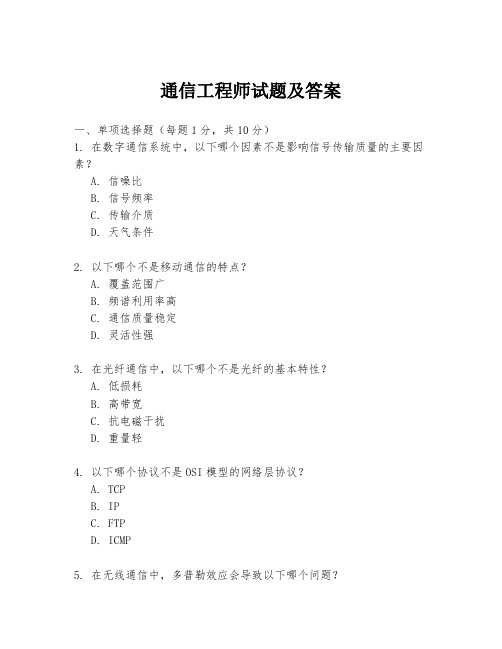 通信工程师试题及答案

一、单项选择题（每题1分，共10分）

1. 在数字通信系统中，以下哪个因素不是影响信号传输质量的主要因素？

A. 信噪比

B. 信号频率

C. 传输介质

D. 天气条件

2. 以下哪个不是移动通信的特点？

A. 覆盖范围广

B. 频谱利用率高

C. 通信质量稳定

D. 灵活性强

3. 在光纤通信中，以下哪个不是光纤的基本特性？

A. 低损耗

B. 高带宽

C. 抗电磁干扰

D. 重量轻

4. 以下哪个协议不是OSI模型的网络层协议？

A. TCP

B. IP

C. FTP

D. ICMP

5. 在无线通信中，多普勒效应会导致以下哪个问题？